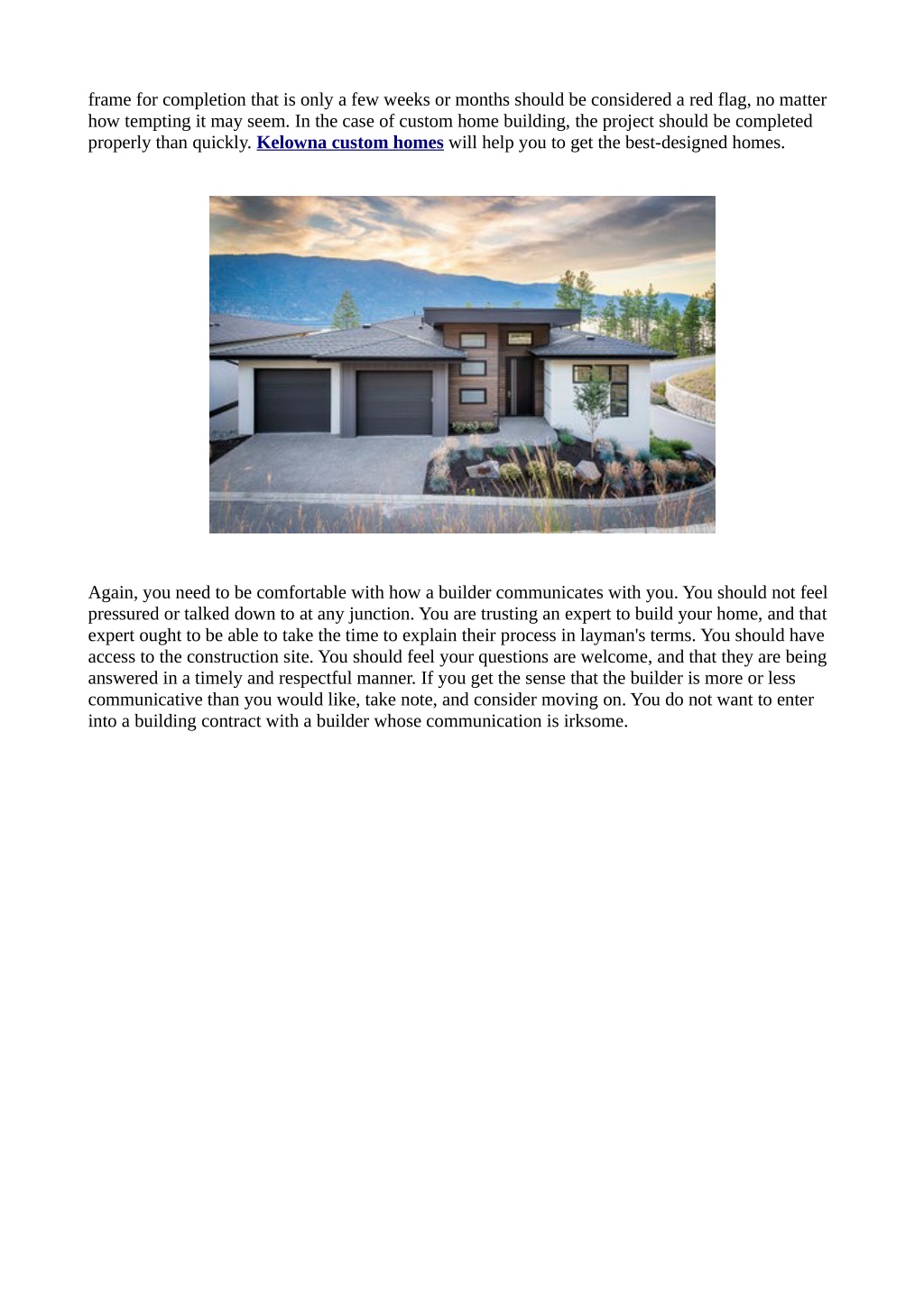 frame for completion that is only a few weeks or months should be considered a red flag, no matter how tempting it may seem. In the case of custom home building, the project should be completed properly than quickly. Kelowna custom homes will help you to get the best-designed homes.

Again, you need to be comfortable with how a builder communicates with you. You should not feel pressured or talked down to at any junction. You are trusting an expert to build your home, and that expert ought to be able to take the time to explain their process in layman's terms. You should have access to the construction site. You should feel your questions are welcome, and that they are being answered in a timely and respectful manner. If you get the sense that the builder is more or less communicative than you would like, take note, and consider moving on. You do not want to enter into a building contract with a builder whose communication is irksome.